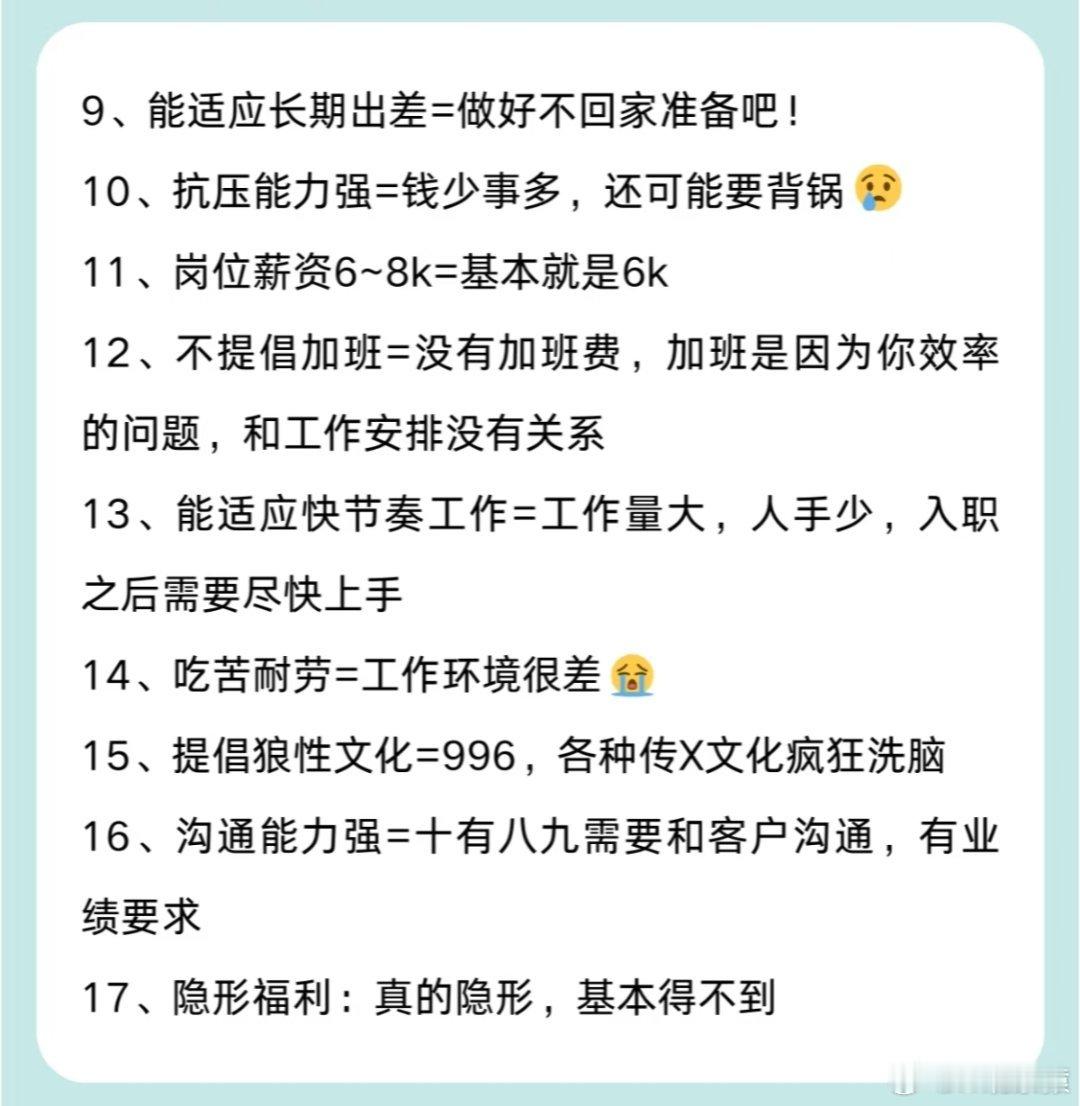 9、能适应长期出差=做好不回家准备吧！

10、抗压能力强=钱少事多，还可能要背锅😢

11、岗位薪资6~8k=基本就是6k

12、不提倡加班=没有加班费，加班是因为你效率的问题，和工作安排没有关系

13、能适应快节奏工作=工作量大，人手少，入职之后需要尽快上手

14、吃苦耐劳=工作环境很差😭

15、提倡狼性文化=996，各种传X文化疯狂洗脑

16、沟通能力强=十有八九需要和客户沟通，有业绩要求

17、隐形福利：真的隐形，基本得不到